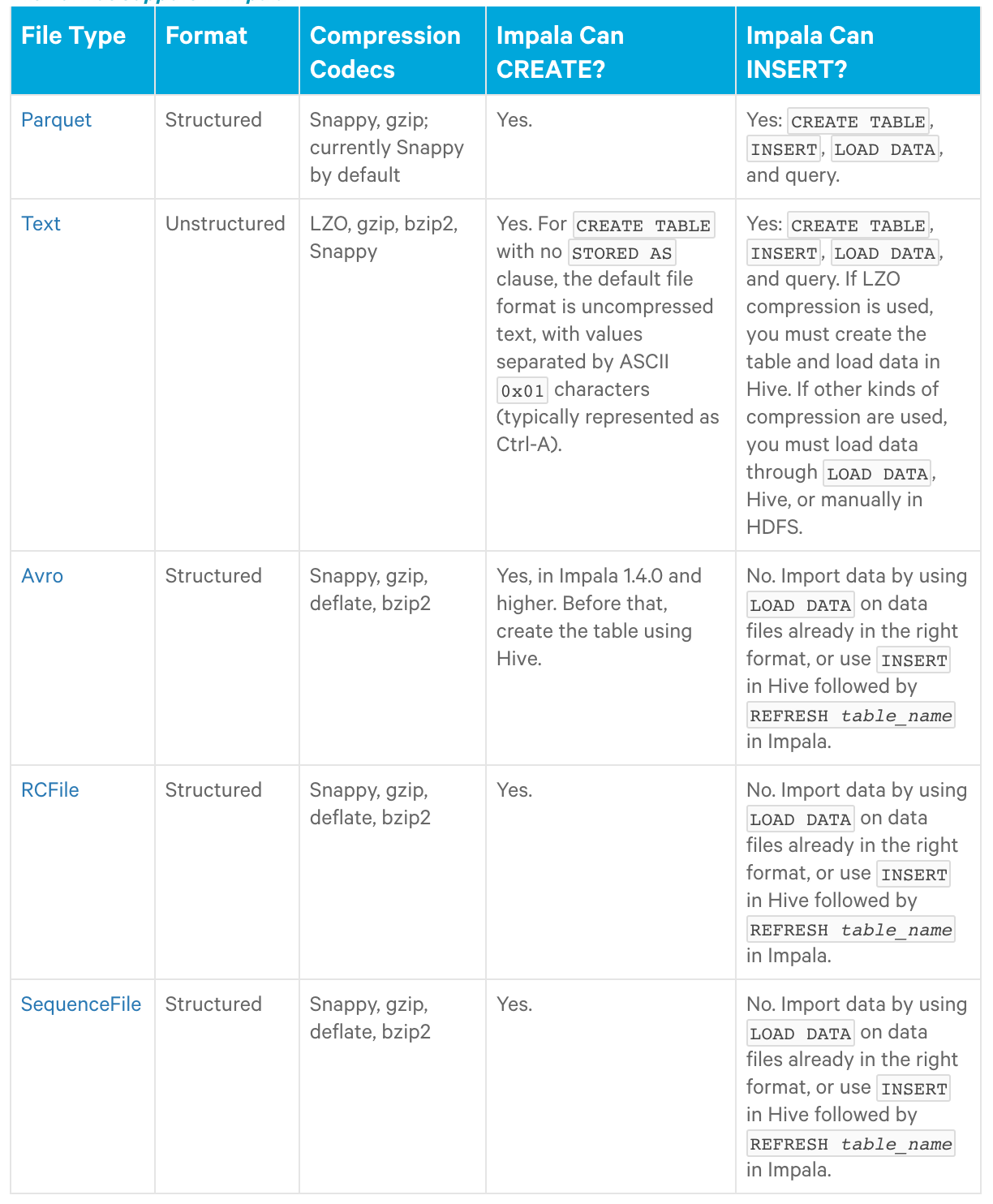 | File Type | Format | Compression Codecs | Impala Can CREATE? | Impala Can INSERT? |
|---|---|---|---|---|
| Parquet | Structured | Snappy, gzip; currently Snappy by default | Yes. | Yes: CREATE TABLE, INSERT, LOAD DATA, and query. |
| Text | Unstructured | LZO, gzip, bzip2, Snappy | Yes. For CREATE TABLE with no STORED AS clause, the default file format is uncompressed text, with values separated by ASCII 0x01 characters (typically represented as Ctrl-A). | Yes: CREATE TABLE, INSERT, LOAD DATA, and query. If LZO compression is used, you must create the table and load data in Hive. If other kinds of compression are used, you must load data through LOAD DATA, Hive, or manually in HDFS. |
| Avro | Structured | Snappy, gzip, deflate, bzip2 | Yes, in Impala 1.4.0 and higher. Before that, create the table using Hive. | No. Import data by using LOAD DATA on data files already in the right format, or use INSERT in Hive followed by REFRESH table_name in Impala. |
| RCFile | Structured | Snappy, gzip, deflate, bzip2 | Yes. | No. Import data by using LOAD DATA on data files already in the right format, or use INSERT in Hive followed by REFRESH table_name in Impala. |
| SequenceFile | Structured | Snappy, gzip, deflate, bzip2 | Yes. | No. Import data by using LOAD DATA on data files already in the right format, or use INSERT in Hive followed by REFRESH table_name in Impala. |